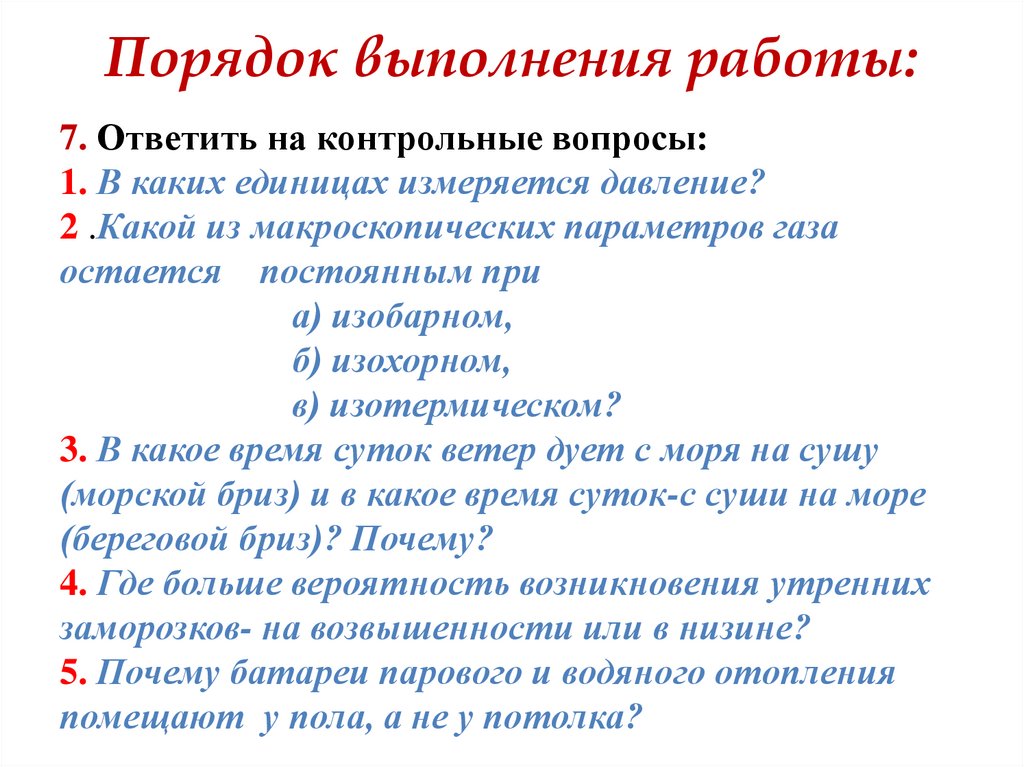 Порядок выполнения работы:

7. Ответить на контрольные вопросы:
1. В каких единицах измеряется давление?
2 .Какой из макроскопических параметров газа остается постоянным при
а) изобарном,
б) изохорном,
в) изотермическом?
3. В какое время суток ветер дует с моря на сушу (морской бриз) и в какое время суток-с суши на море (береговой бриз)? Почему?
4. Где больше вероятность возникновения утренних заморозков- на возвышенности или в низине?
5. Почему батареи парового и водяного отопления помещают у пола, а не у потолка?